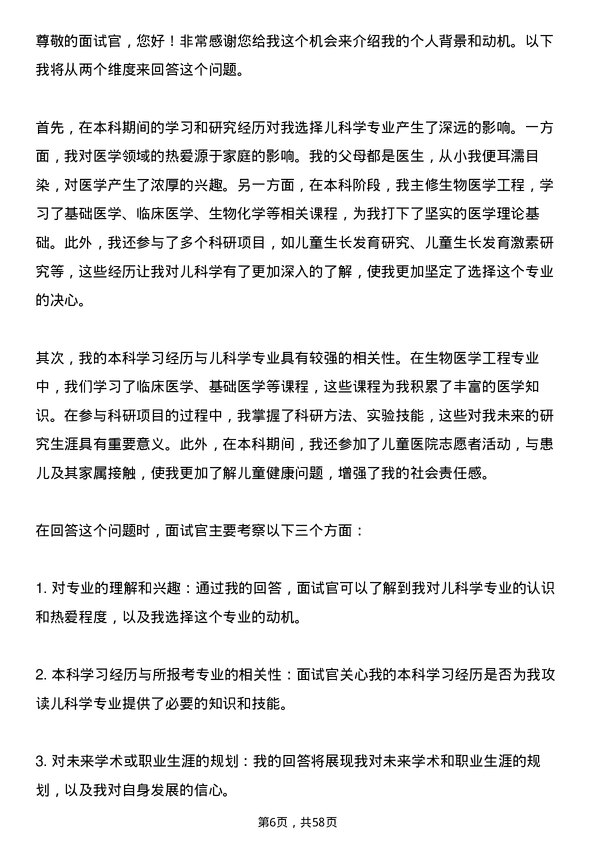 尊敬的面试官，您好！非常感谢您给我这个机会来介绍我的个人背景和动机。以下我将从两个维度来回答这个问题。

首先，在本科期间的学习和研究经历对我选择儿科学专业产生了深远的影响。一方面，我对医学领域的热爱源于家庭的影响。我的父母都是医生，从小我便耳濡目染，对医学产生了浓厚的兴趣。另一方面，在本科阶段，我主修生物医学工程，学习了基础医学、临床医学、生物化学等相关课程，为我打下了坚实的医学理论基础。此外，我还参与了多个科研项目，如儿童生长发育研究、儿童生长发育激素研究等，这些经历让我对儿科学有了更加深入的了解，使我更加坚定了选择这个专业的决心。

其次，我的本科学习经历与儿科学专业具有较强的相关性。在生物医学工程专业中，我们学习了临床医学、基础医学等课程，这些课程为我积累了丰富的医学知识。在参与科研项目的过程中，我掌握了科研方法、实验技能，这些对我未来的研究生涯具有重要意义。此外，在本科期间，我还参加了儿童医院志愿者活动，与患儿及其家属接触，使我更加了解儿童健康问题，增强了我的社会责任感。

在回答这个问题时，面试官主要考察以下三个方面：

1. 对专业的理解和兴趣：通过我的回答，面试官可以了解到我对儿科学专业的认识和热爱程度，以及我选择这个专业的动机。

2. 本科学习经历与所报考专业的相关性：面试官关心我的本科学习经历是否为我攻读儿科学专业提供了必要的知识和技能。

3. 对未来学术或职业生涯的规划：我的回答将展现我对未来学术和职业生涯的规划，以及我对自身发展的信心。

第6页，共58页